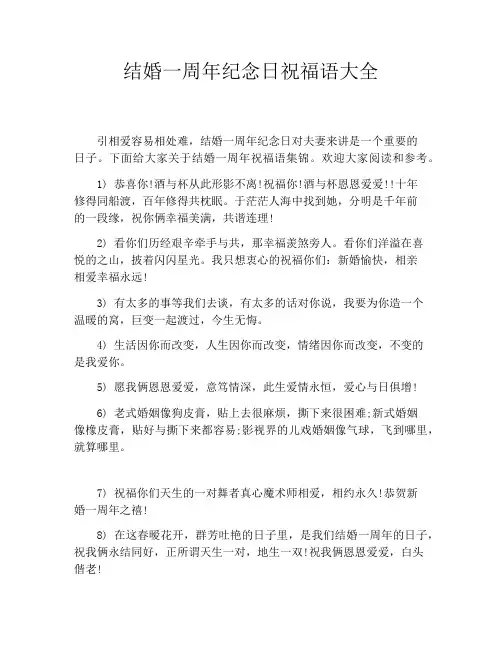 结婚一周年纪念日祝福语大全

引相爱容易相处难，结婚一周年纪念日对夫妻来讲是一个重要的日子。下面给大家关于结婚一周年祝福语集锦。欢迎大家阅读和参考。

1） 恭喜你!酒与杯从此形影不离!祝福你!酒与杯恩恩爱爱!!十年修得同船渡，百年修得共枕眠。于茫茫人海中找到她，分明是千年前的一段缘，祝你俩幸福美满，共谱连理!

2） 看你们历经艰辛牵手与共，那幸福羡煞旁人。看你们洋溢在喜悦的之山，披着闪闪星光。我只想衷心的祝福你们：新婚愉快，相亲相爱幸福永远!

3） 有太多的事等我们去谈，有太多的话对你说，我要为你造一个温暖的窝，巨变一起渡过，今生无悔。

4） 生活因你而改变，人生因你而改变，情绪因你而改变，不变的是我爱你。

5） 愿我俩恩恩爱爱，意笃情深，此生爱情永恒，爱心与日俱增!

6） 老式婚姻像狗皮膏，贴上去很麻烦，撕下来很困难;新式婚姻像橡皮膏，贴好与撕下来都容易;影视界的儿戏婚姻像气球，飞到哪里，就算哪里。

7） 祝福你们天生的一对舞者真心魔术师相爱，相约永久!恭贺新婚一周年之禧!

8） 在这春暖花开，群芳吐艳的日子里，是我们结婚一周年的日子，祝我俩永结同好，正所谓天生一对，地生一双!祝我俩恩恩爱爱，白头偕老!